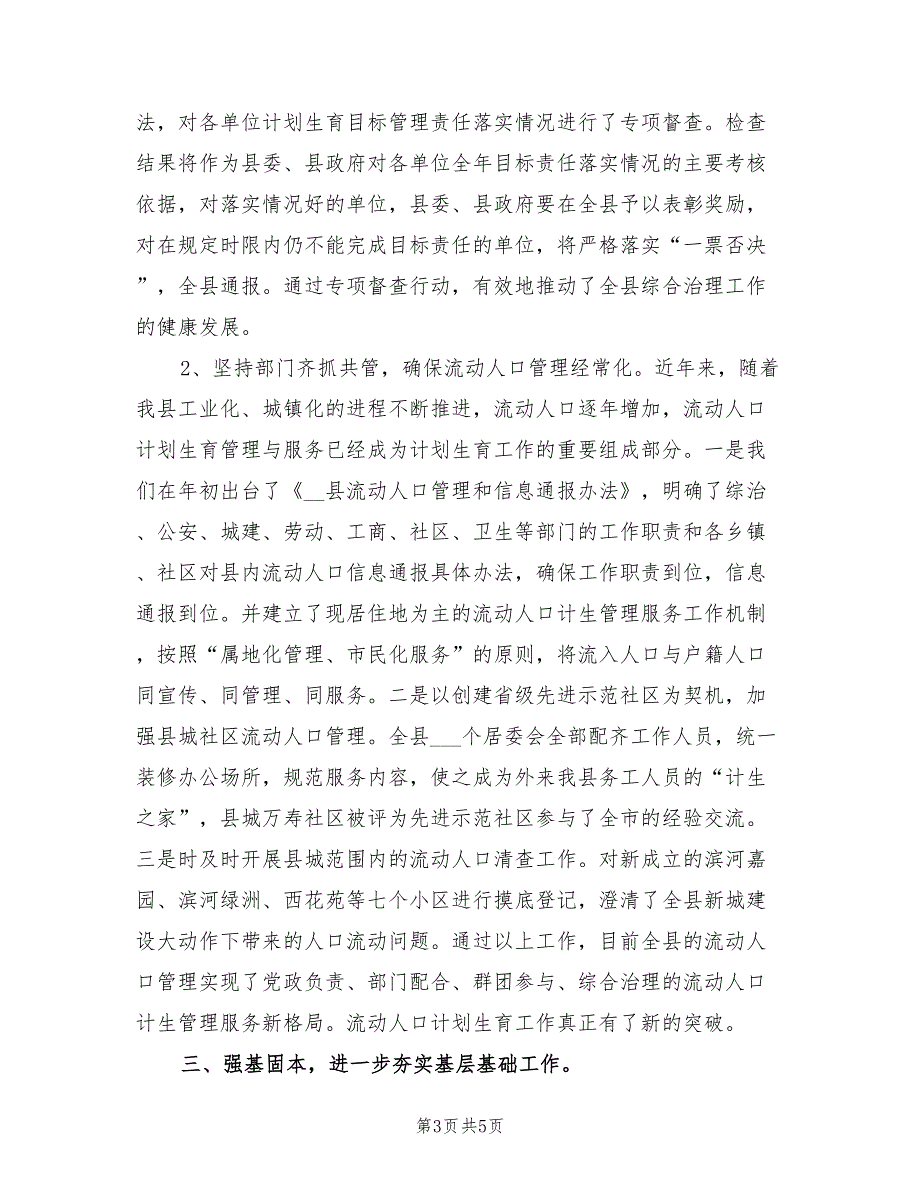 法，对各单位计划生育目标管理责任落实情况进行了专项督查。检查结果将作为县委、县政府对各单位全年目标责任落实情况的主要考核依据，对落实情况好的单位，县委、县政府要在全县予以表彰奖励，对在规定时限内仍不能完成目标责任的单位，将严格落实“一票否决”，全县通报。通过专项督查行动，有效地推动了全县综合治理工作的健康发展。

2、坚持部门齐抓共管，确保流动人口管理经常化。近年来，随着我县工业化、城镇化的进程不断推进，流动人口逐年增加，流动人口计划生育管理与服务已经成为计划生育工作的重要组成部分。一是我们在年初出台了《__县流动人口管理和信息通报办法》，明确了综治、公安、城建、劳动、工商、社区、卫生等部门的工作职责和各乡镇、社区对县内流动人口信息通报具体办法，确保工作职责到位，信息通报到位。并建立了现居住地为主的流动人口计生管理服务工作机制，按照“属地化管理、市民化服务”的原则，将流入人口与户籍人口同宣传、同管理、同服务。二是以创建省级先进示范社区为契机，加强县城社区流动人口管理。全县___个居委会全部配齐工作人员，统一装修办公场所，规范服务内容，使之成为外来我县务工人员的“计生之家”，县城万寿社区被评为先进示范社区参与了全市的经验交流。三是时及时开展县城范围内的流动人口清查工作。对新成立的滨河嘉园、滨河绿洲、西花苑等七个小区进行摸底登记，澄清了全县新城建设大动作下带来的人口流动问题。通过以上工作，目前全县的流动人口管理实现了党政负责、部门配合、群团参与、综合治理的流动人口计生管理服务新格局。流动人口计划生育工作真正有了新的突破。

三、强基固本，进一步夯实基层基础工作。

第3页 共5页